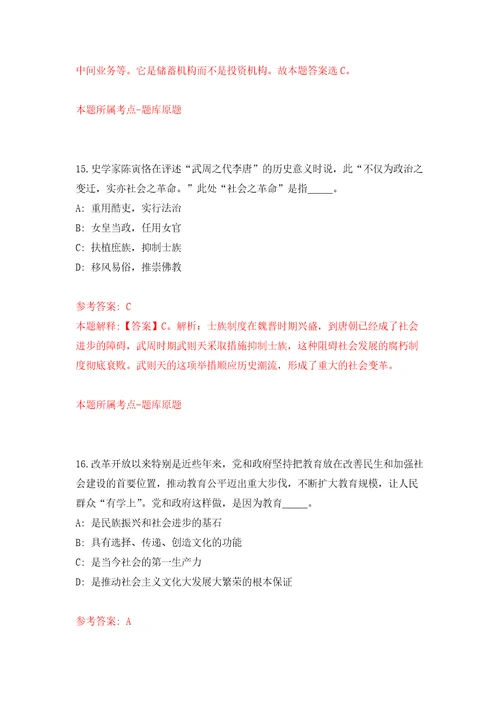 中间业务等。它是储蓄机构而不是投资机构。故本题答案选C。

本题所属考点-题库原题

15.史学家陈寅恪在评述“武周之代李唐”的历史意义时说，此“不仅为政治之变迁，实亦社会之革命。”此处“社会之革命”是指_____。

A：重用酷吏，实行法治

B：女皇当政，任用女官

C：扶植庶族，抑制士族

D：移风易俗，推崇佛教

参考答案：C

本题解释：【答案】C。解析：士族制度在魏晋时期兴盛，到唐朝已经成了社会进步的障碍，武周时期武则天采取措施抑制士族，这种阻碍社会发展的腐朽制度彻底衰败。武则天的这项举措顺应历史潮流，形成了重大的社会变革。

本题所属考点-题库原题

16.改革开放以来特别是近些年来，党和政府坚持把教育放在改善民生和加强社会建设的首要位置，推动教育公平迈出重大步伐，不断扩大教育规模，让人民群众“有学上”。党和政府这样做，是因为教育_____。

A：是民族振兴和社会进步的基石

B：具有选择、传递、创造文化的功能

C：是当今社会的第一生产力

D：是推动社会主义文化大发展大繁荣的根本保证

参考答案：A